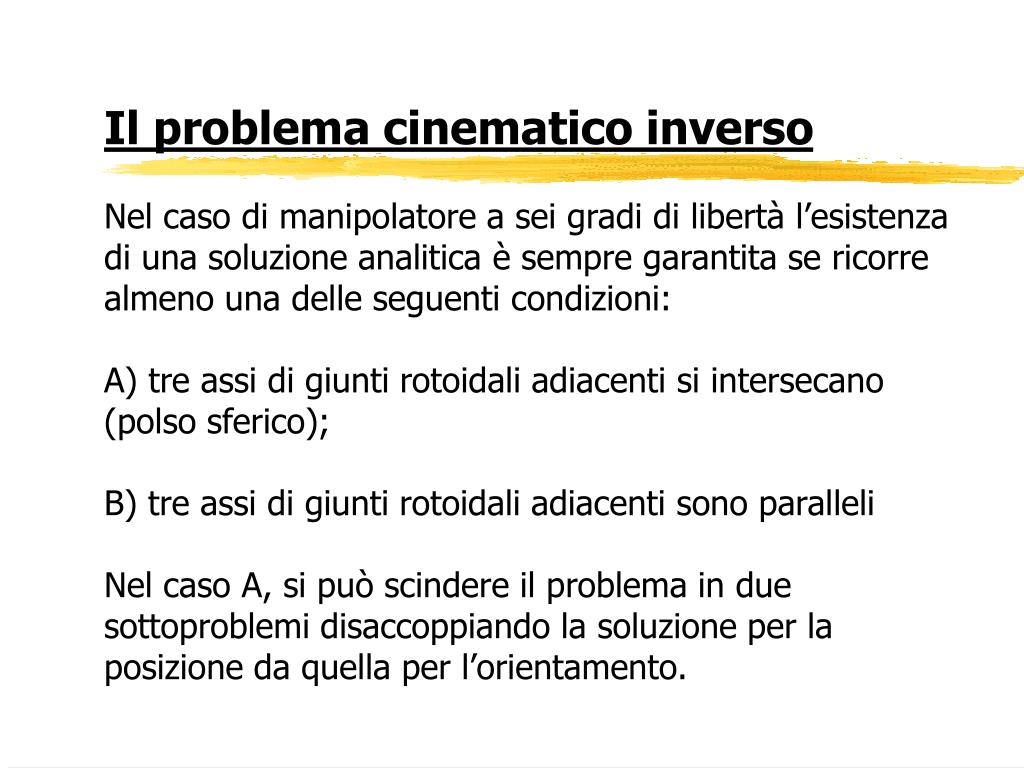 Il problema cinematico inverso

Nel caso di manipolatore a sei gradi di libertà l’esistenza di una soluzione analitica è sempre garantita se ricorre almeno una delle seguenti condizioni:

A) tre assi di giunti rotoidali adiacenti si intersecano (polso sferico);

B) tre assi di giunti rotoidali adiacenti sono paralleli

Nel caso A, si può scindere il problema in due sottoproblemi disaccoppiando la soluzione per la posizione da quella per l’orientamento.